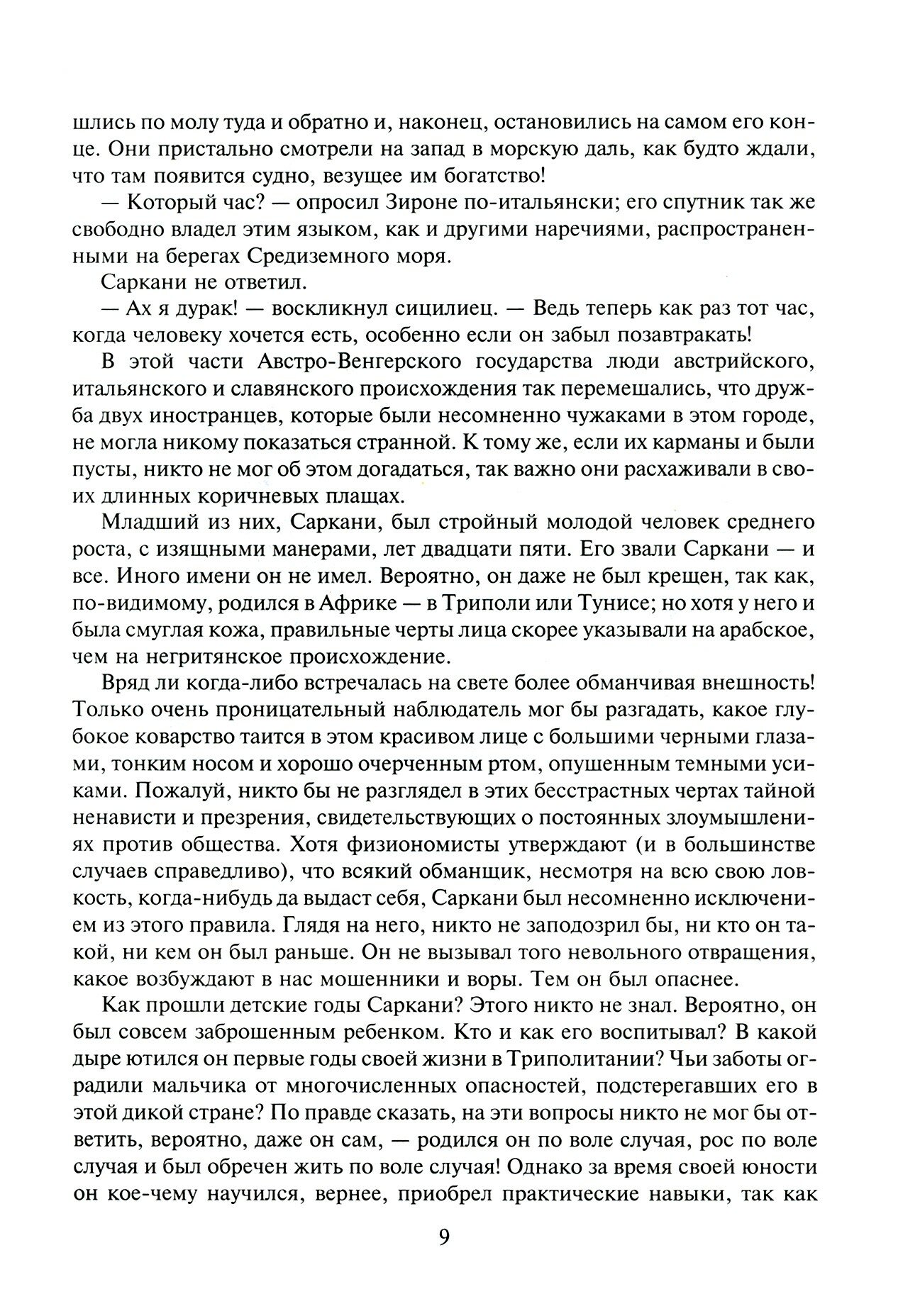 шлись по молу туда и обратно и, наконец, остановились на самом его конце. Они пристально смотрели на запад в морскую даль, как будто ждали, что там появится судно, везущее им богатство!

— Который час? — опросил Зироне по-итальянски; его спутник так же свободно владел этим языком, как и другими наречиями, распространенными на берегах Средиземного моря.

Саркани не ответил.

— Ах я дурак! — воскликнул сицилиец. — Ведь теперь как раз тот час, когда человеку хочется есть, особенно если он забыл позавтракать!

В этой части Австро-Венгерского государства люди австрийского, итальянского и славянского происхождения так перемешались, что дружба двух иностранцев, которые были несомненно чужаками в этом городе, не могла никому показаться странной. К тому же, если их карманы и были пусты, никто не мог об этом догадаться, так важно они расхаживали в своих длинных коричневых плащах.

Младший из них, Саркани, был стройный молодой человек среднего роста, с изящными манерами, лет двадцати пяти. Его звали Саркани — и все. Иного имени он не имел. Вероятно, он даже не был крещен, так как, по-видимому, родился в Африке — в Триполи или Тунисе; но хотя у него и была смуглая кожа, правильные черты лица скорее указывали на арабское, чем на негритянское происхождение.

Вряд ли когда-либо встречалась на свете более обманчивая внешность! Только очень проницательный наблюдатель мог бы разгадать, какое глубокое коварство таится в этом красивом лице с большими черными глазами, тонким носом и хорошо очерченным ртом, опушенным темными усиками. Пожалуй, никто бы не разглядел в этих бесстрастных чертах тайной ненависти и презрения, свидетельствующих о постоянных злоумышлениях против общества. Хотя физиономисты утверждают (и в большинстве случаев справедливо), что всякий обманщик, несмотря на всю свою ловкость, когда-нибудь да выдаст себя, Саркани был несомненно исключением из этого правила. Глядя на него, никто не заподозрил бы, ни кто он такой, ни кем он был раньше. Он не вызывал того невольного отвращения, какое возбуждают в нас мошенники и воры. Тем он был опаснее.

Как прошли детские годы Саркани? Этого никто не знал. Вероятно, он был совсем заброшенным ребенком. Кто и как его воспитывал? В какой дыре ютился он первые годы своей жизни в Триполитании? Чьи заботы оградили мальчика от многочисленных опасностей, подстерегавших его в этой дикой стране? По правде сказать, на эти вопросы никто не мог бы ответить, вероятно, даже он сам, — родился он по воле случая, рос по воле случая и был обречен жить по воле случая! Однако за время своей юности он кое-чему научился, вернее, приобрел практические навыки, так как

9